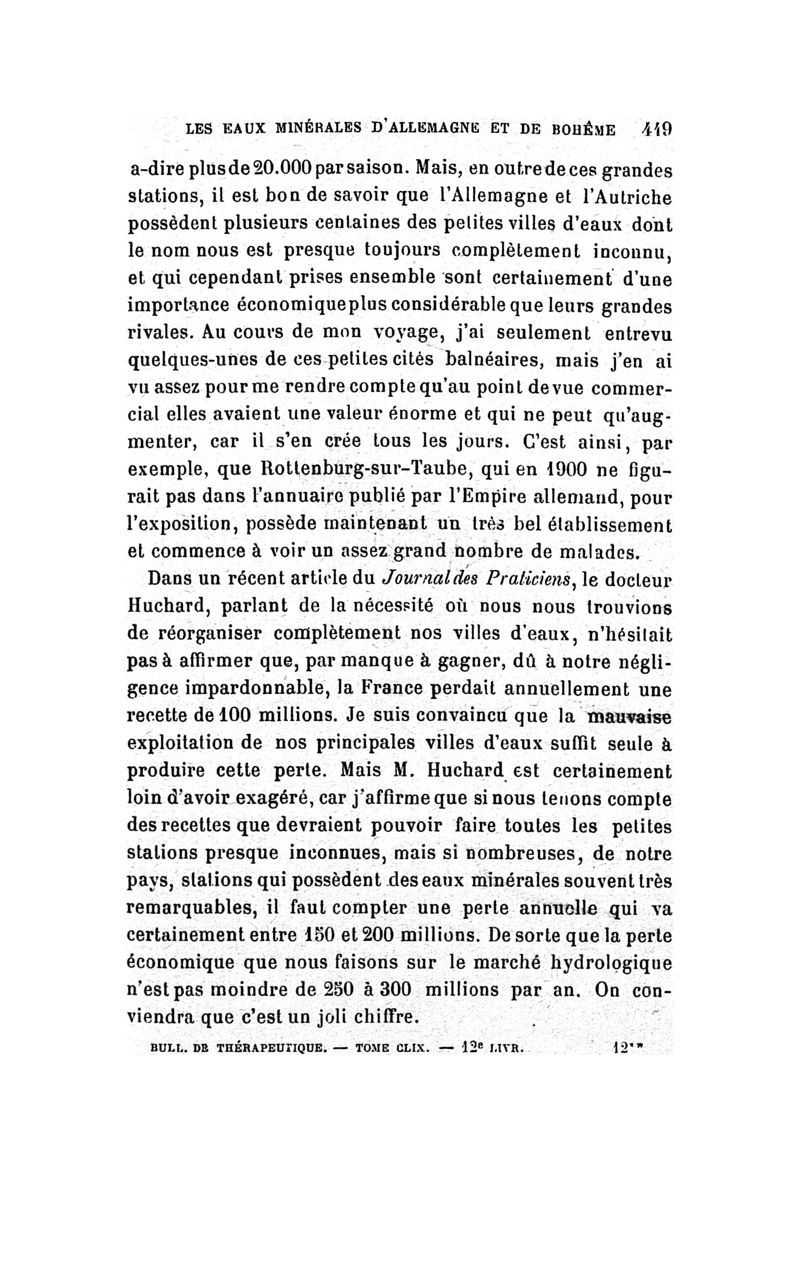 LES EAUX MINÉRALES D'ALLEMAGNE ET DE BOHÊME 449

a-dire plus de 20.000 par saison. Mais, en outre de ces grandes stations, il est bon de savoir que l'Allemagne et l'Autriche possèdent plusieurs centaines des petites villes d'eaux dont le nom nous est presque toujours complètement inconnu, et qui cependant prises ensemble sont certainement d'une importance économique plus considérable que leurs grandes rivales. Au cours de mon voyage, j'ai seulement entrevu quelques-unes de ces petites cités balnéaires, mais j'en ai vu assez pour me rendre compte qu'au point de vue commercial elles avaient une valeur énorme et qui ne peut qu'augmenter, car il s'en crée tous les jours. C'est ainsi, par exemple, que Rottenburg-sur-Taube, qui en 1900 ne figurait pas dans l'annuaire publié par l'Empire allemand, pour l'exposition, possède maintenant un très bel établissement et commence à voir un assez grand nombre de malades.

Dans un récent article du Journal des Praticiens, le docteur Huchard, parlant de la nécessité où nous nous trouvions de réorganiser complètement nos villes d'eaux, n'hésitait pas à affirmer que, par manque à gagner, dû à notre négligence impardonnable, la France perdait annuellement une recette de 100 millions. Je suis convaincu que la mauvaise exploitation de nos principales villes d'eaux suffit seule à produire cette perte. Mais M. Huchard est certainement loin d'avoir exagéré, car j'affirme que si nous tenons compte des recettes que devraient pouvoir faire toutes les petites stations presque inconnues, mais si nombreuses, de notre pays, stations qui possèdent des eaux minérales souvent très remarquables, il faut compter une perte annuelle qui va certainement entre 150 et 200 millions. De sorte que la perte économique que nous faisons sur le marché hydrologique n'est pas moindre de 250 à 300 millions par an. On conviendra que c'est un joli chiffre.

BULL. DE THÉRAPEUTIQUE. — TOME CLIX. — 12e LIVR. 12**